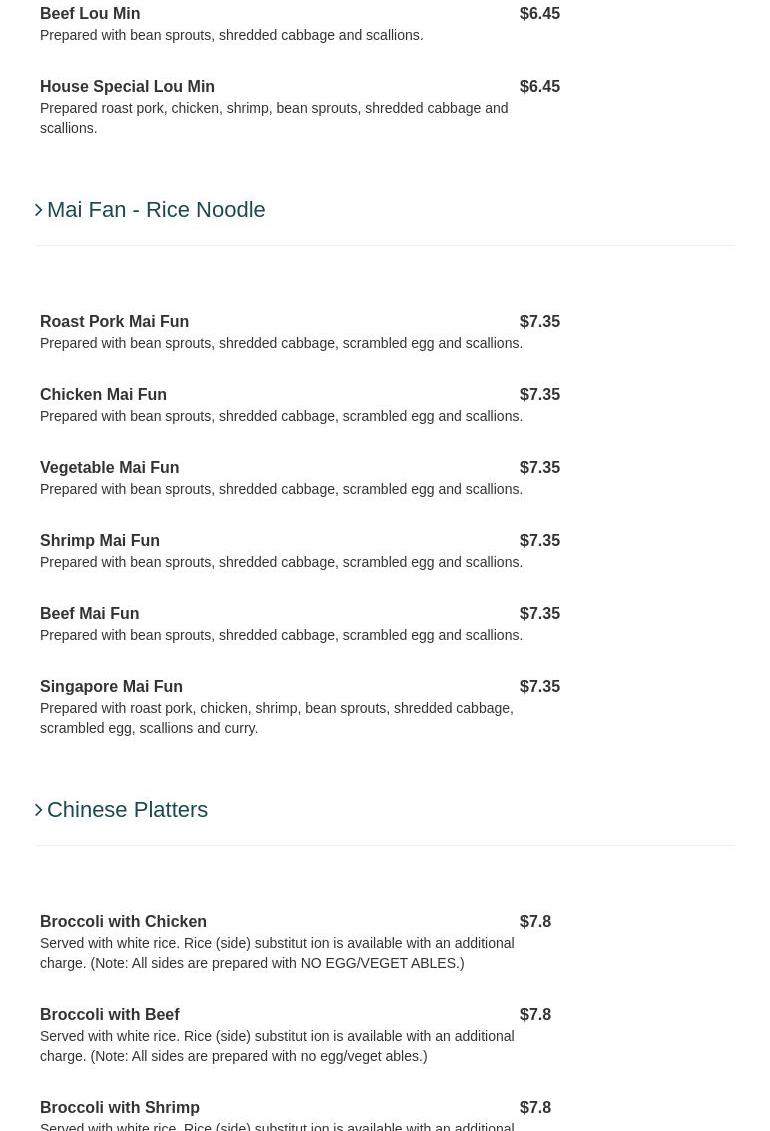 Beef Lou Min $6.45
Prepared with bean sprouts, shredded cabbage and scallions.

House Special Lou Min $6.45
Prepared roast pork, chicken, shrimp, bean sprouts, shredded cabbage and scallions.

Mai Fan - Rice Noodle

Roast Pork Mai Fun $7.35
Prepared with bean sprouts, shredded cabbage, scrambled egg and scallions.

Chicken Mai Fun $7.35
Prepared with bean sprouts, shredded cabbage, scrambled egg and scallions.

Vegetable Mai Fun $7.35
Prepared with bean sprouts, shredded cabbage, scrambled egg and scallions.

Shrimp Mai Fun $7.35
Prepared with bean sprouts, shredded cabbage, scrambled egg and scallions.

Beef Mai Fun $7.35
Prepared with bean sprouts, shredded cabbage, scrambled egg and scallions.

Singapore Mai Fun $7.35
Prepared with roast pork, chicken, shrimp, bean sprouts, shredded cabbage, scrambled egg, scallions and curry.

Chinese Platters

Broccoli with Chicken $7.8
Served with white rice. Rice (side) substitut ion is available with an additional charge. (Note: All sides are prepared with NO EGG/VEGET ABLES.)

Broccoli with Beef $7.8
Served with white rice. Rice (side) substitut ion is available with an additional charge. (Note: All sides are prepared with no egg/veget ables.)

Broccoli with Shrimp $7.8
Served with white rice. Rice (side) substitut ion is available with an additional